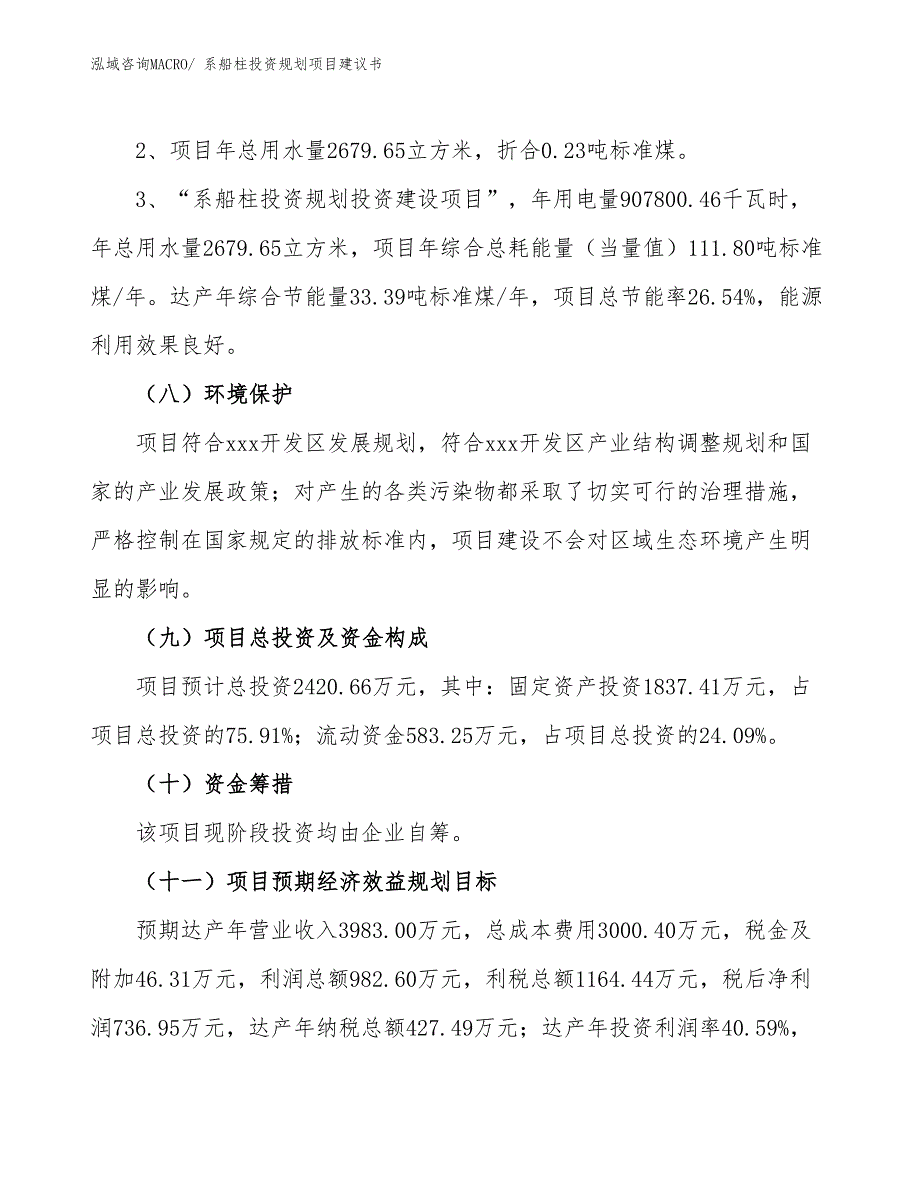 泓域咨询MACRO/ 系船柱投资规划项目建议书

2、项目年总用水量2679.65立方米，折合0.23吨标准煤。

3、“系船柱投资规划投资建设项目”，年用电量907800.46千瓦时，年总用水量2679.65立方米，项目年综合总耗能量（当量值）111.80吨标准煤/年。达产年综合节能量33.39吨标准煤/年，项目总节能率26.54%，能源利用效果良好。

（八）环境保护

项目符合xxx开发区发展规划，符合xxx开发区产业结构调整规划和国家的产业发展政策；对产生的各类污染物都采取了切实可行的治理措施，严格控制在国家规定的排放标准内，项目建设不会对区域生态环境产生明显的影响。

（九）项目总投资及资金构成

项目预计总投资2420.66万元，其中：固定资产投资1837.41万元，占项目总投资的75.91%；流动资金583.25万元，占项目总投资的24.09%。

（十）资金筹措

该项目现阶段投资均由企业自筹。

（十一）项目预期经济效益规划目标

预期达产年营业收入3983.00万元，总成本费用3000.40万元，税金及附加46.31万元，利润总额982.60万元，利税总额1164.44万元，税后净利润736.95万元，达产年纳税总额427.49万元；达产年投资利润率40.59%，